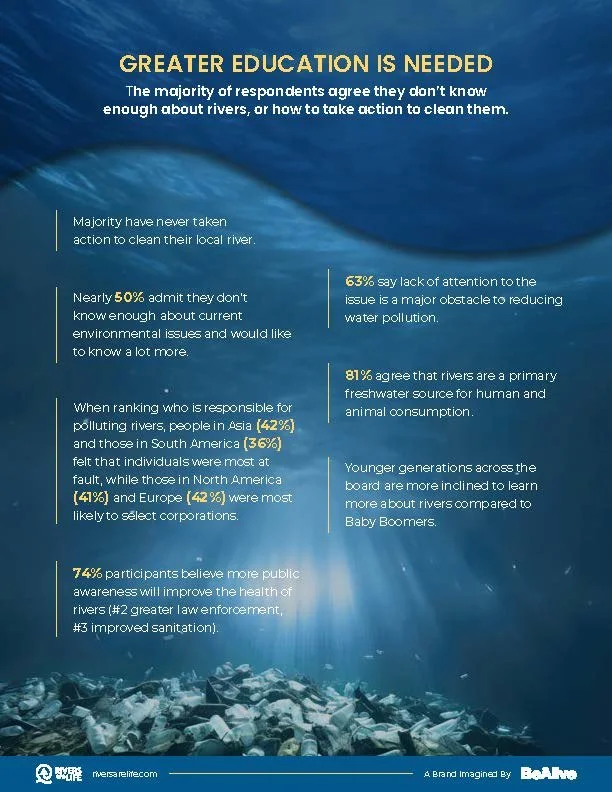 GREATER EDUCATION IS NEEDED

The majority of respondents agree they don't know enough about rivers, or how to take action to clean them.

Majority have never taken action to clean their local river.

Nearly 50% admit they don't know enough about current environmental issues and would like to know a lot more.

When ranking who is responsible for polluting rivers, people in Asia (42%) and those in South America (36%) felt that individuals were most at fault, while those in North America (41%) and Europe (42%) were most likely to select corporations.

74% participants believe more public awareness will improve the health of rivers (#2 greater law enforcement, #3 improved sanitation).

63% say lack of attention to the issue is a major obstacle to reducing water pollution.

81% agree that rivers are a primary freshwater source for human and animal consumption.

Younger generations across the board are more inclined to learn more about rivers compared to Baby Boomers.

RIVERS ARE LIFE riversarelife.com A Brand Imagined By BeAlive